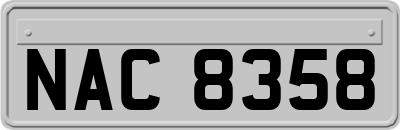 NAC 8358